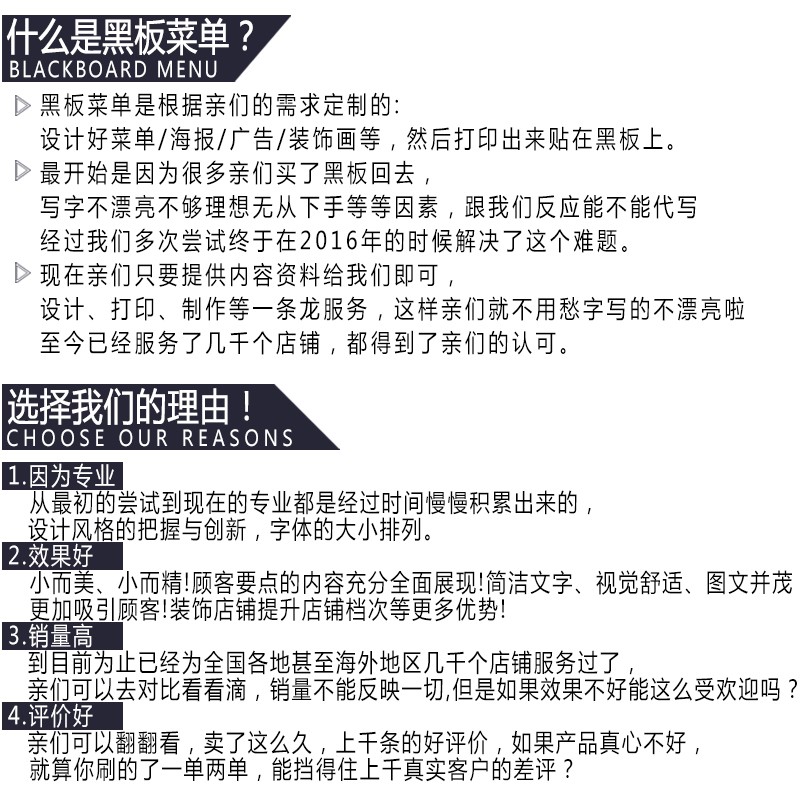 什么是黑板菜单？
BLACKBOARD MENU

黑板菜单是根据亲们的需求定制的:
设计好菜单/海报/广告/装饰画等，然后打印出来贴在黑板上。

最开始是因为很多亲们买了黑板回去，
写字不漂亮不够理想无从下手等等因素，跟我们反应能不能代写
经过我们多次尝试终于在2016年的时候解决了这个难题。

现在亲们只要提供内容资料给我们即可，
设计、打印、制作等一条龙服务，这样亲们就不用愁字写的不漂亮啦
至今已经服务了几千个店铺，都得到了亲们的认可。

选择我们的理由！
CHOOSE OUR REASONS

1.因为专业
从最初的尝试到现在的专业都是经过时间慢慢积累出来的，
设计风格的把握与创新，字体的大小排列。

2.效果好
小而美、小而精!顾客要点的内容充分全面展现!简洁文字、视觉舒适、图文并茂
更加吸引顾客!装饰店铺提升店铺档次等更多优势!

3.销量高
到目前为止已经为全国各地甚至海外地区几千个店铺服务过了，
亲们可以去对比看看滴，销量不能反映一切,但是如果效果不好能这么受欢迎吗？

4.评价好
亲们可以翻翻看，卖了这么久，上千条的好评价，如果产品真心不好，
就算你刷的了一单两单，能挡得住上千真实客户的差评？